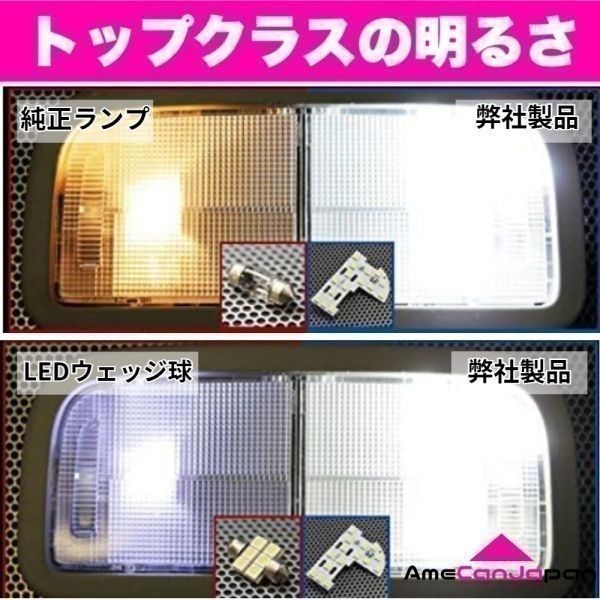 トップクラスの明るさ

純正ランプ

弊社製品

LEDウェッジ球

弊社製品

AmeCanJapan